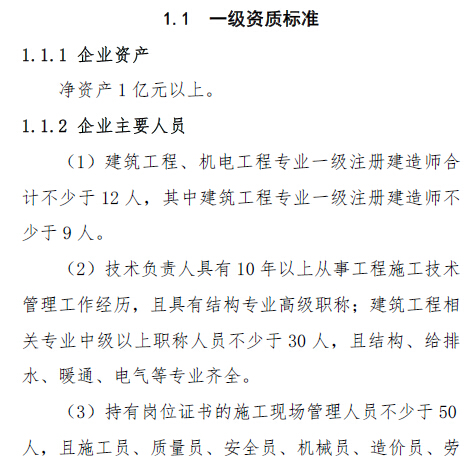 1.1 一级资质标准

1.1.1 企业资产

净资产 1 亿元以上。

1.1.2 企业主要人员

（1）建筑工程、机电工程专业一级注册建造师合计不少于 12 人，其中建筑工程专业一级注册建造师不少于 9 人。

（2）技术负责人具有 10 年以上从事工程施工技术管理工作经历，且具有结构专业高级职称；建筑工程相关专业中级以上职称人员不少于 30 人，且结构、给排水、暖通、电气等专业齐全。

（3）持有岗位证书的施工现场管理人员不少于 50 人，且施工员、质量员、安全员、机械员、造价员、劳